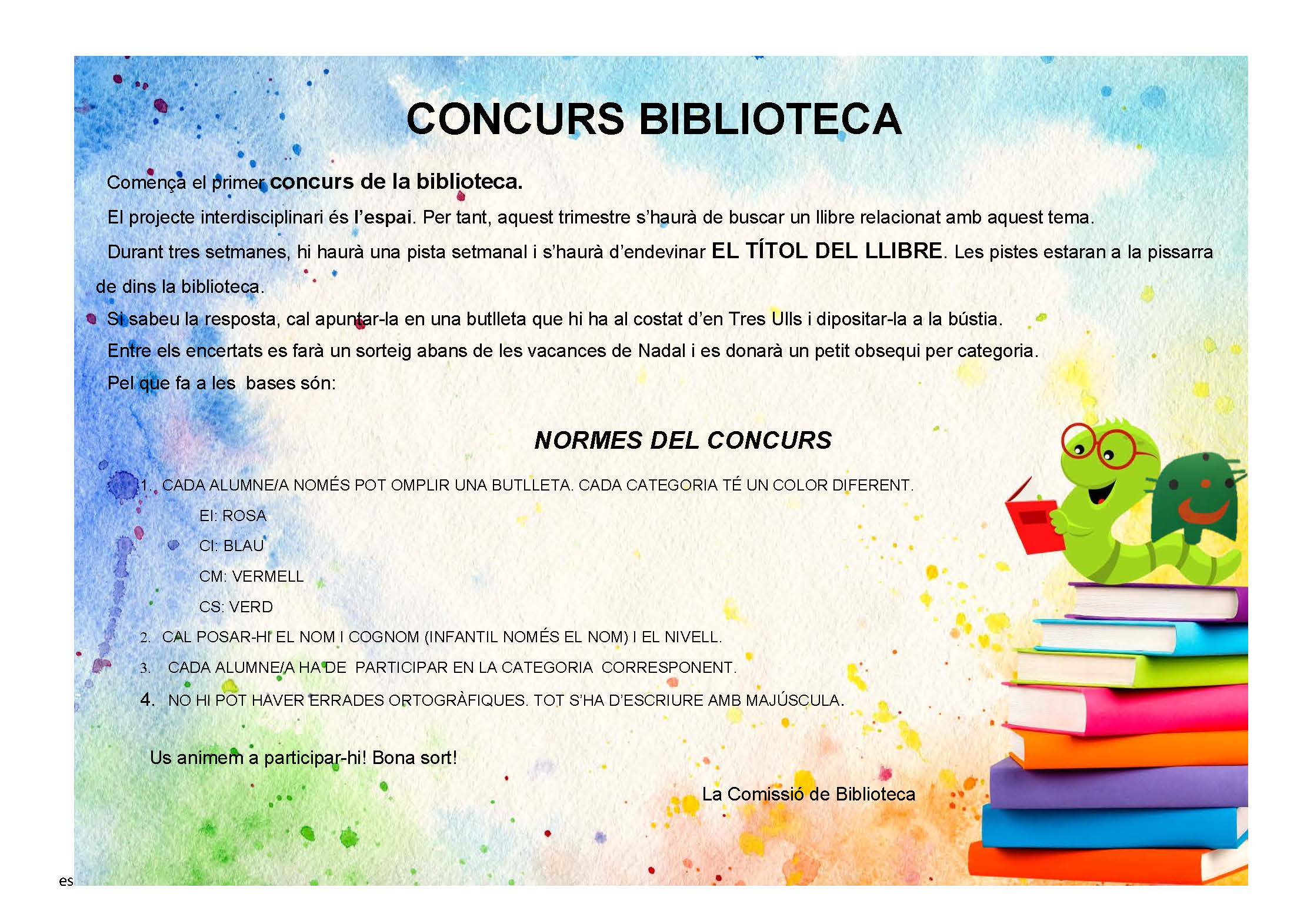 CONCURS BIBLIOTECA

Comença el primer concurs de la biblioteca.

El projecte interdisciplinari és l'espai. Per tant, aquest trimestre s'haurà de buscar un llibre relacionat amb aquest tema.

Durant tres setmanes, hi haurà una pista setmanal i s'haurà d'endevinar EL TÍTOL DEL LLIBRE. Les pistes estaran a la pissarra de dins la biblioteca.

Si sabeu la resposta, cal apuntar-la en una butlleta que hi ha al costat d'en Tres Ulls i dipositar-la a la bústia.

Entre els encertats es farà un sorteig abans de les vacances de Nadal i es donarà un petit obsequi per categoria.

Pel que fa a les bases són:

NORMES DEL CONCURS

1. CADA ALUMNE/A NOMÉS POT OMPLIR UNA BUTLLETA. CADA CATEGORIA TÉ UN COLOR DIFERENT.
EI: ROSA
CI: BLAU
CM: VERMELL
CS: VERD
2. CAL POSAR-HI EL NOM I COGNOM (INFANTIL NOMÉS EL NOM) I EL NIVELL.
3. CADA ALUMNE/A HA DE PARTICIPAR EN LA CATEGORIA CORRESPONENT.
4. NO HI POT HAVER ERRADES ORTOGRÀFIQUES. TOT S'HA D'ESCRIURE AMB MAJÚSCULA.

Us animem a participar-hi! Bona sort!

La Comissió de Biblioteca

es